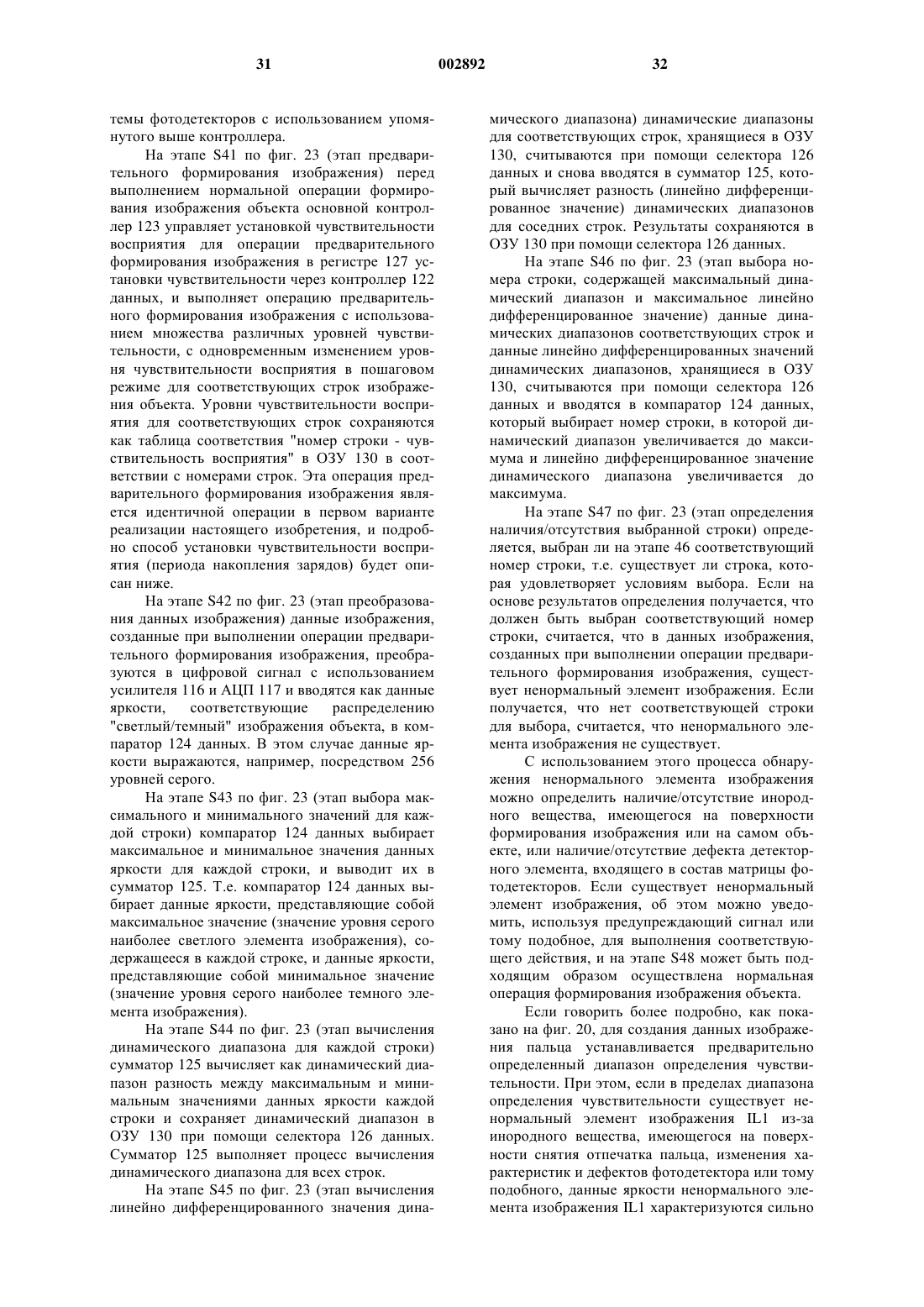 31

002892

32

темы фотодетекторов с использованием упомянутого выше контроллера.

На этапе S41 по фиг. 23 (этап предварительного формирования изображения) перед выполнением нормальной операции формирования изображения объекта основной контроллер 123 управляет установкой чувствительности восприятия для операции предварительного формирования изображения в регистре 127 установки чувствительности через контроллер 122 данных, и выполняет операцию предварительного формирования изображения с использованием множества различных уровней чувствительности, с одновременным изменением уровня чувствительности восприятия в пошаговом режиме для соответствующих строк изображения объекта. Уровни чувствительности восприятия для соответствующих строк сохраняются как таблица соответствия "номер строки - чувствительность восприятия" в ОЗУ 130 в соответствии с номерами строк. Эта операция предварительного формирования изображения является идентичной операции в первом варианте реализации настоящего изобретения, и подробно способ установки чувствительности восприятия (периода накопления зарядов) будет описан ниже.

На этапе S42 по фиг. 23 (этап преобразования данных изображения) данные изображения, созданные при выполнении операции предварительного формирования изображения, преобразуются в цифровой сигнал с использованием усилителя 116 и АЦП 117 и вводятся как данные яркости, соответствующие распределению "светлый/темный" изображения объекта, в компаратор 124 данных. В этом случае данные яркости выражаются, например, посредством 256 уровней серого.

На этапе S43 по фиг. 23 (этап выбора максимального и минимального значений для каждой строки) компаратор 124 данных выбирает максимальное и минимальное значения данных яркости для каждой строки, и выводит их в сумматор 125. Т.е. компаратор 124 данных выбирает данные яркости, представляющие собой максимальное значение (значение уровня серого наиболее светлого элемента изображения), содержащееся в каждой строке, и данные яркости, представляющие собой минимальное значение (значение уровня серого наиболее темного элемента изображения).

На этапе S44 по фиг. 23 (этап вычисления динамического диапазона для каждой строки) сумматор 125 вычисляет как динамический диапазон разность между максимальным и минимальным значениями данных яркости каждой строки и сохраняет динамический диапазон в ОЗУ 130 при помощи селектора 126 данных. Сумматор 125 выполняет процесс вычисления динамического диапазона для всех строк.

На этапе S45 по фиг. 23 (этап вычисления линейно дифференцированного значения динамического диапазона) динамические диапазоны для соответствующих строк, хранящиеся в ОЗУ 130, считываются при помощи селектора 126 данных и снова вводятся в сумматор 125, который вычисляет разность (линейно дифференцированное значение) динамических диапазонов для соседних строк. Результаты сохраняются в ОЗУ 130 при помощи селектора 126 данных.

На этапе S46 по фиг. 23 (этап выбора номера строки, содержащей максимальный динамический диапазон и максимальное линейно дифференцированное значение) данные динамических диапазонов соответствующих строк и данные линейно дифференцированных значений динамических диапазонов, хранящиеся в ОЗУ 130, считываются при помощи селектора 126 данных и вводятся в компаратор 124 данных, который выбирает номер строки, в которой динамический диапазон увеличивается до максимума и линейно дифференцированное значение динамического диапазона увеличивается до максимума.

На этапе S47 по фиг. 23 (этап определения наличия/отсутствия выбранной строки) определяется, выбран ли на этапе 46 соответствующий номер строки, т.е. существует ли строка, которая удовлетворяет условиям выбора. Если на основе результатов определения получается, что должен быть выбран соответствующий номер строки, считается, что в данных изображения, созданных при выполнении операции предварительного формирования изображения, существует ненормальный элемент изображения. Если получается, что нет соответствующей строки для выбора, считается, что ненормального элемента изображения не существует.

С использованием этого процесса обнаружения ненормального элемента изображения можно определить наличие/отсутствие инородного вещества, имеющегося на поверхности формирования изображения или на самом объекте, или наличие/отсутствие дефекта детекторного элемента, входящего в состав матрицы фотодетекторов. Если существует ненормальный элемент изображения, об этом можно уведомить, используя предупреждающий сигнал или тому подобное, для выполнения соответствующего действия, и на этапе S48 может быть подходящим образом осуществлена нормальная операция формирования изображения объекта.

Если говорить более подробно, как показано на фиг. 20, для создания данных изображения пальца устанавливается предварительно определенный диапазон определения чувствительности. При этом, если в пределах диапазона определения чувствительности существует ненормальный элемент изображения IL1 из-за инородного вещества, имеющегося на поверхности снятия отпечатка пальца, изменения характеристик и дефектов фотодетектора или тому подобного, данные яркости ненормального элемента изображения IL1 характеризуются сильно